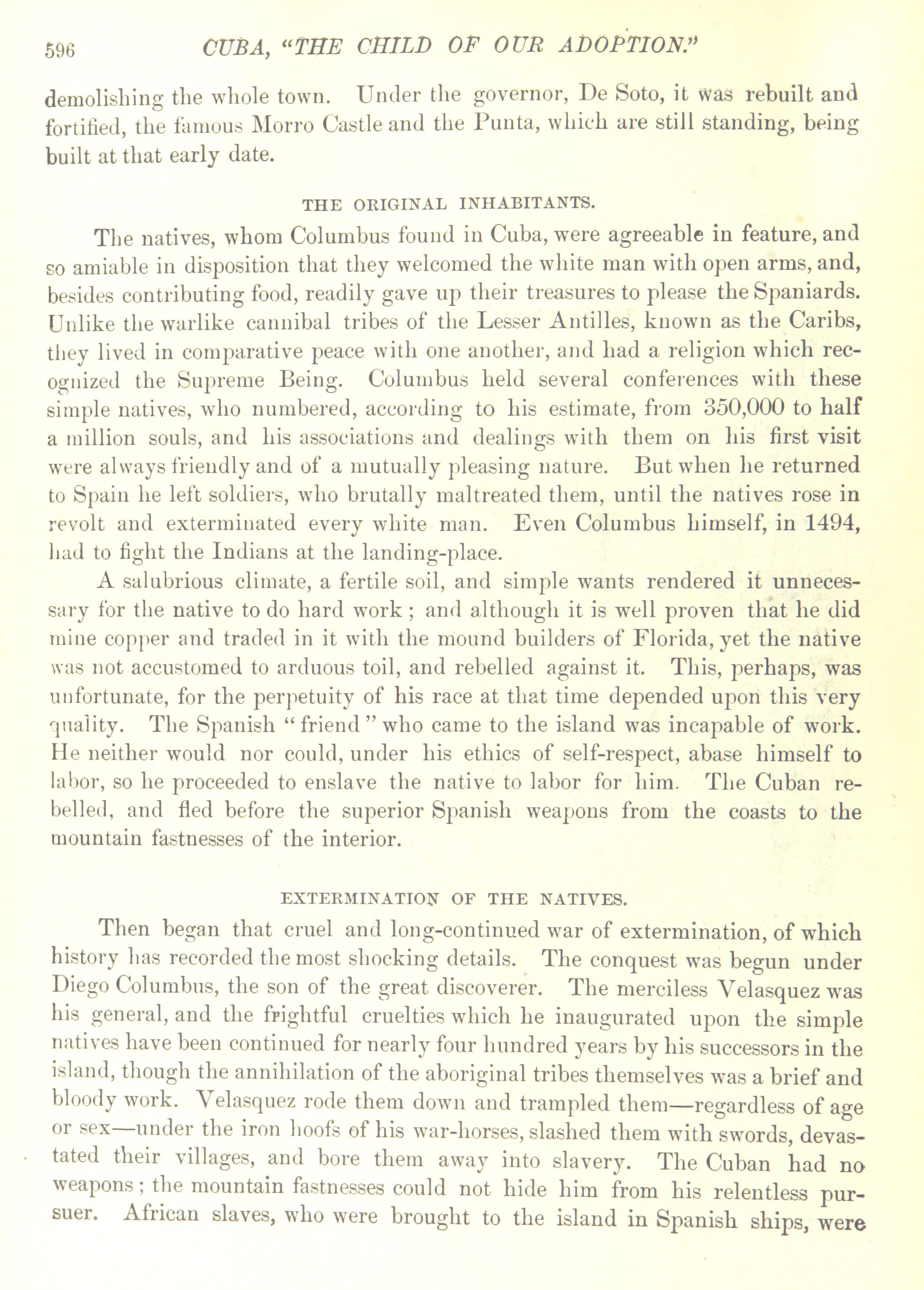 596 CUBA, "THE CHILD OF OUR ADOPTION."

demolishing the whole town. Under the governor, De Soto, it was rebuilt and fortified, the famous Morro Castle and the Punta, which are still standing, being built at that early date.

THE ORIGINAL INHABITANTS.

The natives, whom Columbus found in Cuba, were agreeable in feature, and so amiable in disposition that they welcomed the white man with open arms, and, besides contributing food, readily gave up their treasures to please the Spaniards. Unlike the warlike cannibal tribes of the Lesser Antilles, known as the Caribs, they lived in comparative peace with one another, and had a religion which recognized the Supreme Being. Columbus held several conferences with these simple natives, who numbered, according to his estimate, from 350,000 to half a million souls, and his associations and dealings with them on his first visit were always friendly and of a mutually pleasing nature. But when he returned to Spain he left soldiers, who brutally maltreated them, until the natives rose in revolt and exterminated every white man. Even Columbus himself, in 1494, had to fight the Indians at the landing-place.

A salubrious climate, a fertile soil, and simple wants rendered it unnecessary for the native to do hard work; and although it is well proven that he did mine copper and traded in it with the mound builders of Florida, yet the native was not accustomed to arduous toil, and rebelled against it. This, perhaps, was unfortunate, for the perpetuity of his race at that time depended upon this very quality. The Spanish "friend" who came to the island was incapable of work. He neither would nor could, under his ethics of self-respect, abase himself to labor, so he proceeded to enslave the native to labor for him. The Cuban rebelled, and fled before the superior Spanish weapons from the coasts to the mountain fastnesses of the interior.

EXTERMINATION OF THE NATIVES.

Then began that cruel and long-continued war of extermination, of which history has recorded the most shocking details. The conquest was begun under Diego Columbus, the son of the great discoverer. The merciless Velasquez was his general, and the frightful cruelties which he inaugurated upon the simple natives have been continued for nearly four hundred years by his successors in the island, though the annihilation of the aboriginal tribes themselves was a brief and bloody work. Velasquez rode them down and trampled them—regardless of age or sex—under the iron hoofs of his war-horses, slashed them with swords, devastated their villages, and bore them away into slavery. The Cuban had no weapons; the mountain fastnesses could not hide him from his relentless pursuer. African slaves, who were brought to the island in Spanish ships, were